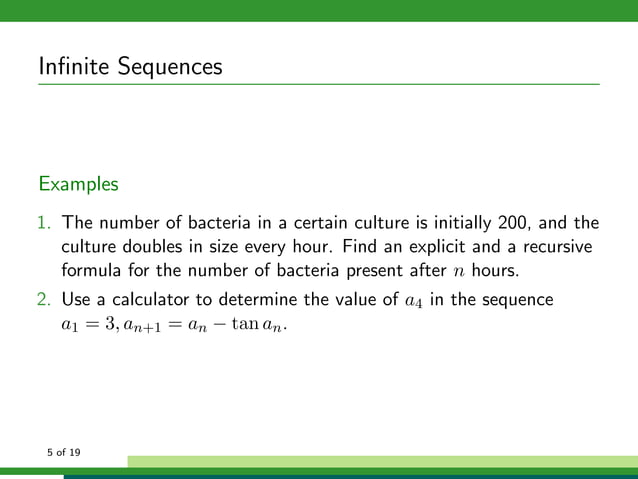 Infinite Sequences

Examples

1. The number of bacteria in a certain culture is initially 200, and the culture doubles in size every hour. Find an explicit and a recursive formula for the number of bacteria present after $n$ hours.

2. Use a calculator to determine the value of $a_4$ in the sequence $a_1 = 3, a_{n+1} = a_n - \tan a_n$.

5 of 19